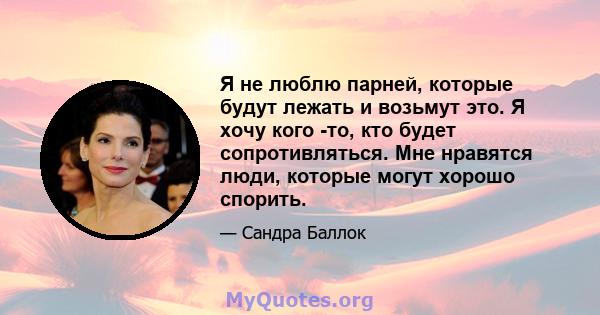 Я не люблю парней, которые будут лежать и возьмут это. Я хочу кого -то, кто будет сопротивляться. Мне нравятся люди, которые могут хорошо спорить.

— Сандра Баллок

MyQuotes.org